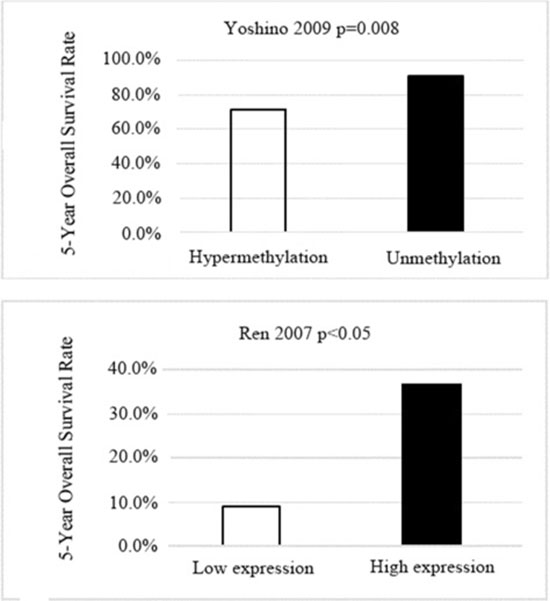 Yoshino 2009 p=0.008

5-Year Overall Survival Rate

100.0%
80.0%
60.0%
40.0%
20.0%
0.0%

Hypermethylation
Unmethylation

Ren 2007 p<0.05

5-Year Overall Survival Rate

40.0%
30.0%
20.0%
10.0%
0.0%

Low expression
High expression